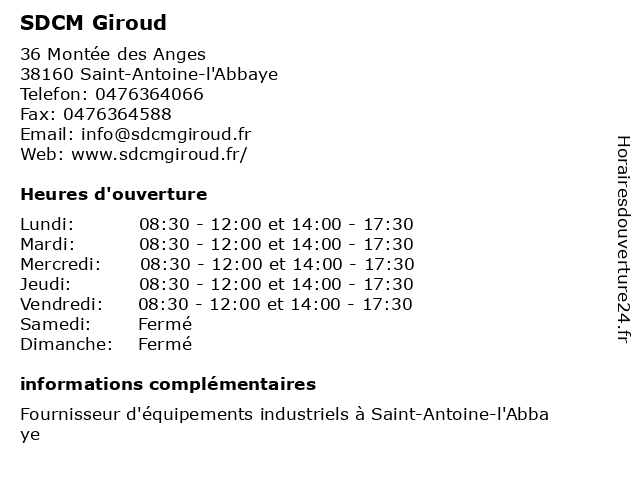 SDCM Giroud

36 Montée des Anges
38160 Saint-Antoine-l'Abbaye
Telefon: 0476364066
Fax: 0476364588
Email: info@sdcmgiroud.fr
Web: www.sdcmgiroud.fr/

Heures d'ouverture

| | |
|---|---|
| Lundi: | 08:30 - 12:00 et 14:00 - 17:30 |
| Mardi: | 08:30 - 12:00 et 14:00 - 17:30 |
| Mercredi: | 08:30 - 12:00 et 14:00 - 17:30 |
| Jeudi: | 08:30 - 12:00 et 14:00 - 17:30 |
| Vendredi: | 08:30 - 12:00 et 14:00 - 17:30 |
| Samedi: | Fermé |
| Dimanche: | Fermé |

informations complémentaires

Fournisseur d'équipements industriels à Saint-Antoine-l'Abbaye

Horairesdouverture24.fr